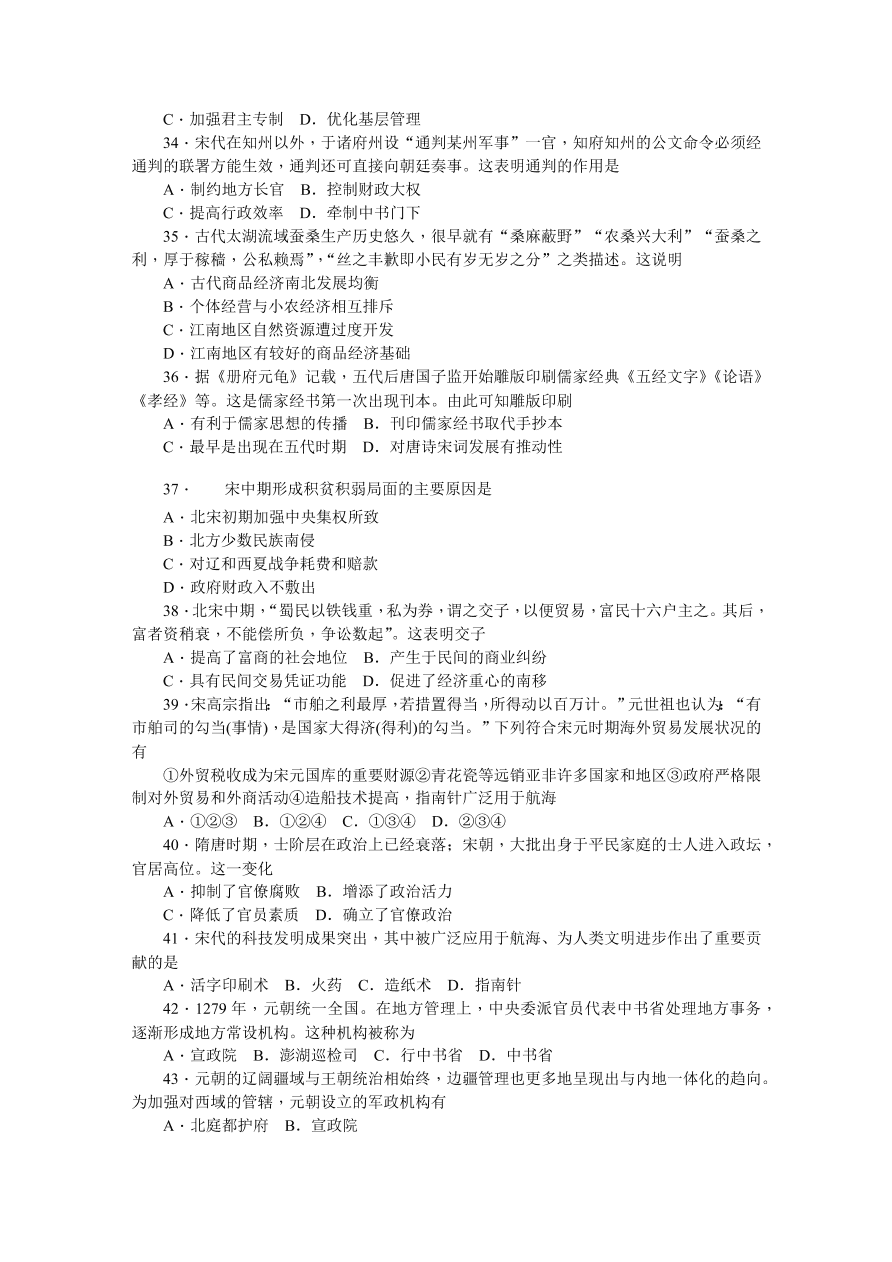 C．加强君主专制　D．优化基层管理

34．宋代在知州以外，于诸府州设“通判某州军事”一官，知府知州的公文命令必须经通判的联署方能生效，通判还可直接向朝廷奏事。这表明通判的作用是

A．制约地方长官　B．控制财政大权

C．提高行政效率　D．牵制中书门下

35．古代太湖流域蚕桑生产历史悠久，很早就有“桑麻蔽野”“农桑兴大利”“蚕桑之利，厚于稼穑，公私赖焉”，“丝之丰歉即小民有岁无岁之分”之类描述。这说明

A．古代商品经济南北发展均衡

B．个体经营与小农经济相互排斥

C．江南地区自然资源遭过度开发

D．江南地区有较好的商品经济基础

36．据《册府元龟》记载，五代后唐国子监开始雕版印刷儒家经典《五经文字》《论语》《孝经》等。这是儒家经书第一次出现刊本。由此可知雕版印刷

A．有利于儒家思想的传播　B．刊印儒家经书取代手抄本

C．最早是出现在五代时期　D．对唐诗宋词发展有推动性

37．　　宋中期形成积贫积弱局面的主要原因是

A．北宋初期加强中央集权所致

B．北方少数民族南侵

C．对辽和西夏战争耗费和赔款

D．政府财政入不敷出

38．北宋中期，“蜀民以铁钱重，私为券，谓之交子，以便贸易，富民十六户主之。其后，富者资稍衰，不能偿所负，争讼数起”。这表明交子

A．提高了富商的社会地位　B．产生于民间的商业纠纷

C．具有民间交易凭证功能　D．促进了经济重心的南移

39．宋高宗指出：“市舶之利最厚，若措置得当，所得动以百万计。”元世祖也认为：“有市舶司的勾当(事情)，是国家大得济(得利)的勾当。”下列符合宋元时期海外贸易发展状况的有

①外贸税收成为宋元国库的重要财源②青花瓷等远销亚非许多国家和地区③政府严格限制对外贸易和外商活动④造船技术提高，指南针广泛用于航海

A．①②③　B．①②④　C．①③④　D．②③④

40．隋唐时期，士阶层在政治上已经衰落；宋朝，大批出身于平民家庭的士人进入政坛，官居高位。这一变化

A．抑制了官僚腐败　B．增添了政治活力

C．降低了官员素质　D．确立了官僚政治

41．宋代的科技发明成果突出，其中被广泛应用于航海、为人类文明进步作出了重要贡献的是

A．活字印刷术　B．火药　C．造纸术　D．指南针

42．1279年，元朝统一全国。在地方管理上，中央委派官员代表中书省处理地方事务，逐渐形成地方常设机构。这种机构被称为

A．宣政院　B．澎湖巡检司　C．行中书省　D．中书省

43．元朝的辽阔疆域与王朝统治相始终，边疆管理也更多地呈现出与内地一体化的趋向。为加强对西域的管辖，元朝设立的军政机构有

A．北庭都护府　B．宣政院